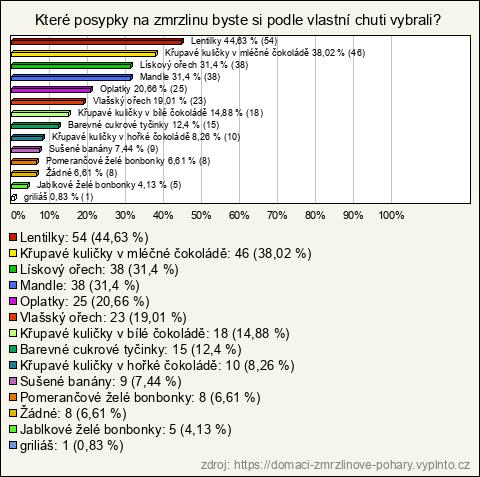 Které posypky na zmrzlinu byste si podle vlastní chuti vybrali?

Lentilky 44,63 % (54)
Křupavé kuličky v mléčné čokoládě 38,02 % (46)
Lískový ořech 31,4 % (38)
Mandle 31,4 % (38)
Oplatky 20,66 % (25)
Vlašský ořech 19,01 % (23)
Křupavé kuličky v bílé čokoládě 14,88 % (18)
Barevné cukrové tyčinky 12,4 % (15)
Křupavé kuličky v hořké čokoládě 8,26 % (10)
Sušené banány 7,44 % (9)
Pomerančové želé bonbonky 6,61 % (8)
Žádné 6,61 % (8)
Jablkové želé bonbonky 4,13 % (5)
griliáš 0,83 % (1)

0% 10% 20% 30% 40% 50% 60% 70% 80% 90% 100%

Lentilky: 54 (44,63 %)
Křupavé kuličky v mléčné čokoládě: 46 (38,02 %)
Lískový ořech: 38 (31,4 %)
Mandle: 38 (31,4 %)
Oplatky: 25 (20,66 %)
Vlašský ořech: 23 (19,01 %)
Křupavé kuličky v bílé čokoládě: 18 (14,88 %)
Barevné cukrové tyčinky: 15 (12,4 %)
Křupavé kuličky v hořké čokoládě: 10 (8,26 %)
Sušené banány: 9 (7,44 %)
Pomerančové želé bonbonky: 8 (6,61 %)
Žádné: 8 (6,61 %)
Jablkové želé bonbonky: 5 (4,13 %)
griliáš: 1 (0,83 %)

zdroj: https://domaci-zmrzlinove-pohary.vyplnto.cz